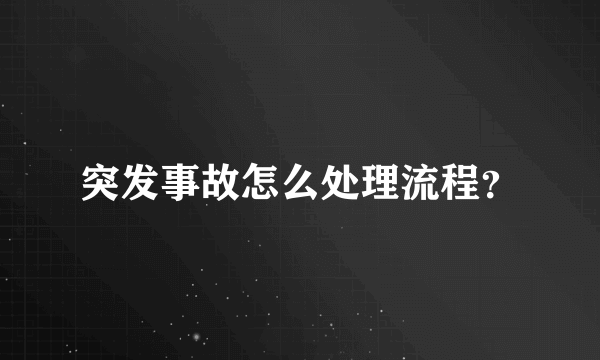 突发事故怎么处理流程？